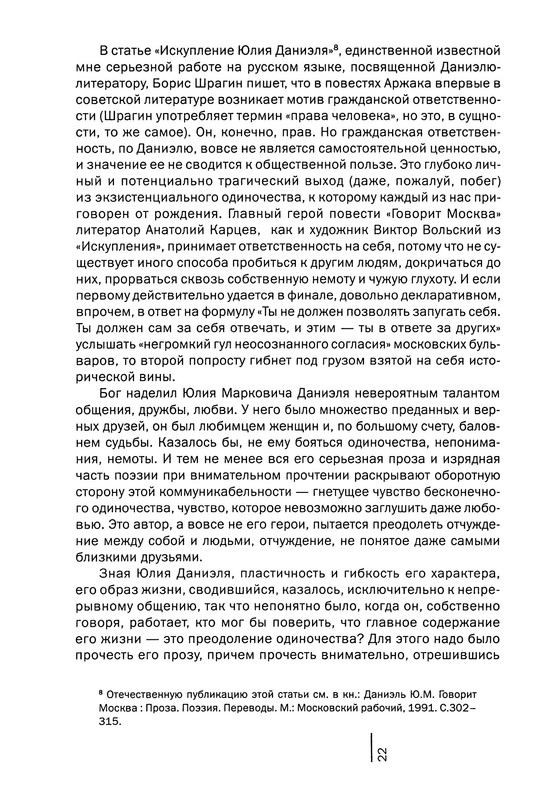 В статье «Искупление Юлия Даниэля»$^8$, единственной известной мне серьезной работе на русском языке, посвященной Даниэлю-литератору, Борис Шрагин пишет, что в повестях Аржака впервые в советской литературе возникает мотив гражданской ответственности (Шрагин употребляет термин «права человека», но это, в сущности, то же самое). Он, конечно, прав. Но гражданская ответственность, по Даниэлю, вовсе не является самостоятельной ценностью, и значение ее не сводится к общественной пользе. Это глубоко личный и потенциально трагический выход (даже, пожалуй, побег) из экзистенциального одиночества, к которому каждый из нас приговорен от рождения. Главный герой повести «Говорит Москва» литератор Анатолий Карцев, как и художник Виктор Вольский из «Искупления», принимает ответственность на себя, потому что не существует иного способа пробиться к другим людям, докричаться до них, прорваться сквозь собственную немоту и чужую глухоту. И если первому действительно удается в финале, довольно декларативном, впрочем, в ответ на формулу «Ты не должен позволять запугать себя. Ты должен сам за себя отвечать, и этим — ты в ответе за других» услышать «негромкий гул неосознанного согласия» московских бульваров, то второй попросту гибнет под грузом взятой на себя исторической вины.

Бог наделил Юлия Марковича Даниэля невероятным талантом общения, дружбы, любви. У него было множество преданных и верных друзей, он был любимцем женщин и, по большому счету, баловнем судьбы. Казалось бы, не ему бояться одиночества, непонимания, немоты. И тем не менее вся его серьезная проза и изрядная часть поэзии при внимательном прочтении раскрывают оборотную сторону этой коммуникабельности — гнетущее чувство бесконечного одиночества, чувство, которое невозможно заглушить даже любовью. Это автор, а вовсе не его герои, пытается преодолеть отчуждение между собой и людьми, отчуждение, не понятое даже самыми близкими друзьями.

Зная Юлия Даниэля, пластичность и гибкость его характера, его образ жизни, сводившийся, казалось, исключительно к непрерывному общению, так что непонятно было, когда он, собственно говоря, работает, кто мог бы поверить, что главное содержание его жизни — это преодоление одиночества? Для этого надо было прочесть его прозу, причем прочесть внимательно, отрешившись

$^8$ Отечественную публикацию этой статьи см. в кн.: Даниэль Ю.М. Говорит Москва : Проза. Поэзия. Переводы. М.: Московский рабочий, 1991. С.302–315.

22